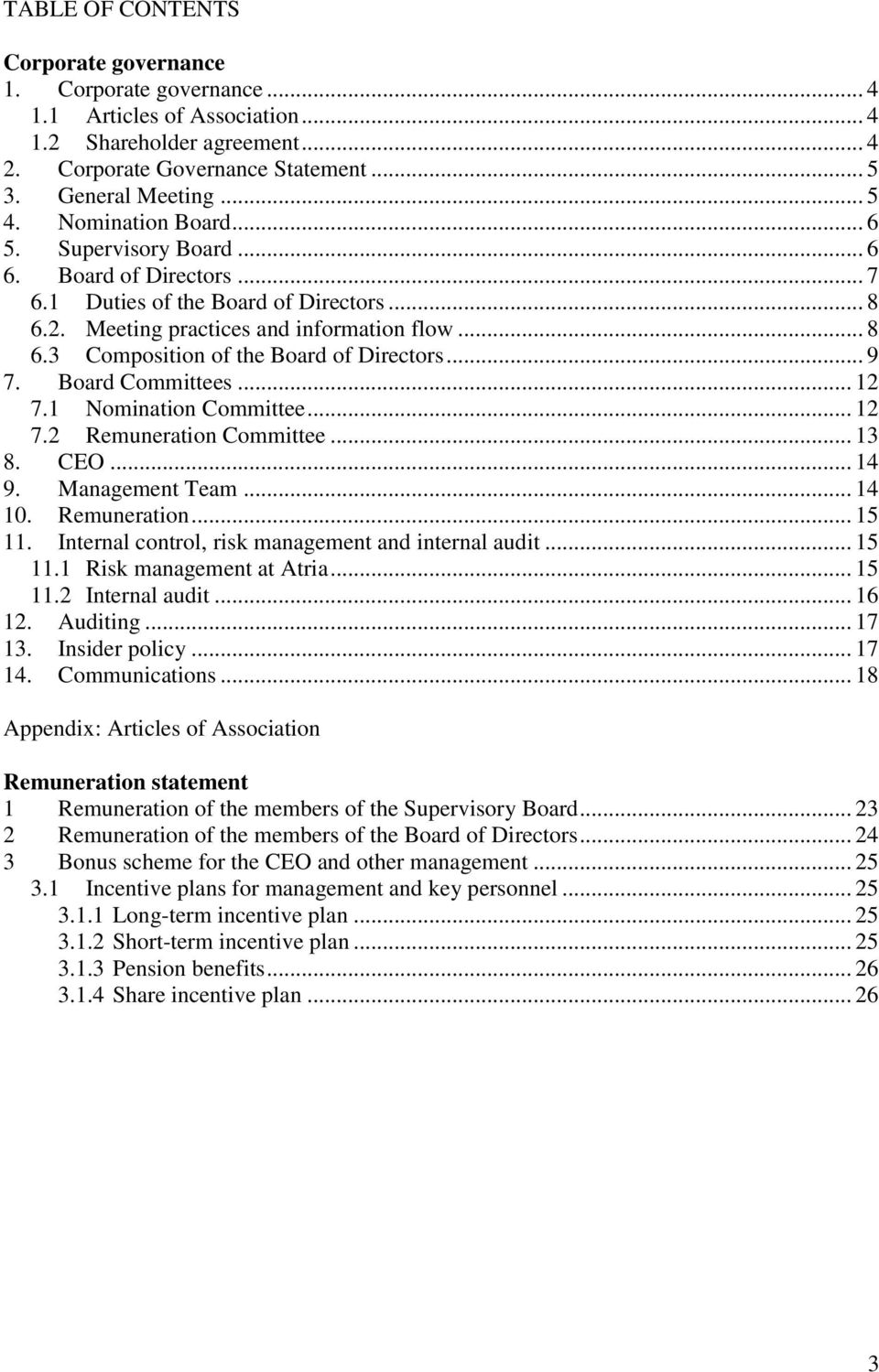 TABLE OF CONTENTS

Corporate governance
1. Corporate governance ... 4
1.1 Articles of Association ... 4
1.2 Shareholder agreement ... 4
2. Corporate Governance Statement ... 5
3. General Meeting ... 5
4. Nomination Board ... 6
5. Supervisory Board ... 6
6. Board of Directors ... 7
6.1 Duties of the Board of Directors ... 8
6.2. Meeting practices and information flow ... 8
6.3 Composition of the Board of Directors ... 9
7. Board Committees ... 12
7.1 Nomination Committee ... 12
7.2 Remuneration Committee ... 13
8. CEO ... 14
9. Management Team ... 14
10. Remuneration ... 15
11. Internal control, risk management and internal audit ... 15
11.1 Risk management at Atria ... 15
11.2 Internal audit ... 16
12. Auditing ... 17
13. Insider policy ... 17
14. Communications ... 18

Appendix: Articles of Association

Remuneration statement
1 Remuneration of the members of the Supervisory Board ... 23
2 Remuneration of the members of the Board of Directors ... 24
3 Bonus scheme for the CEO and other management ... 25
3.1 Incentive plans for management and key personnel ... 25
3.1.1 Long-term incentive plan ... 25
3.1.2 Short-term incentive plan ... 25
3.1.3 Pension benefits ... 26
3.1.4 Share incentive plan ... 26

3